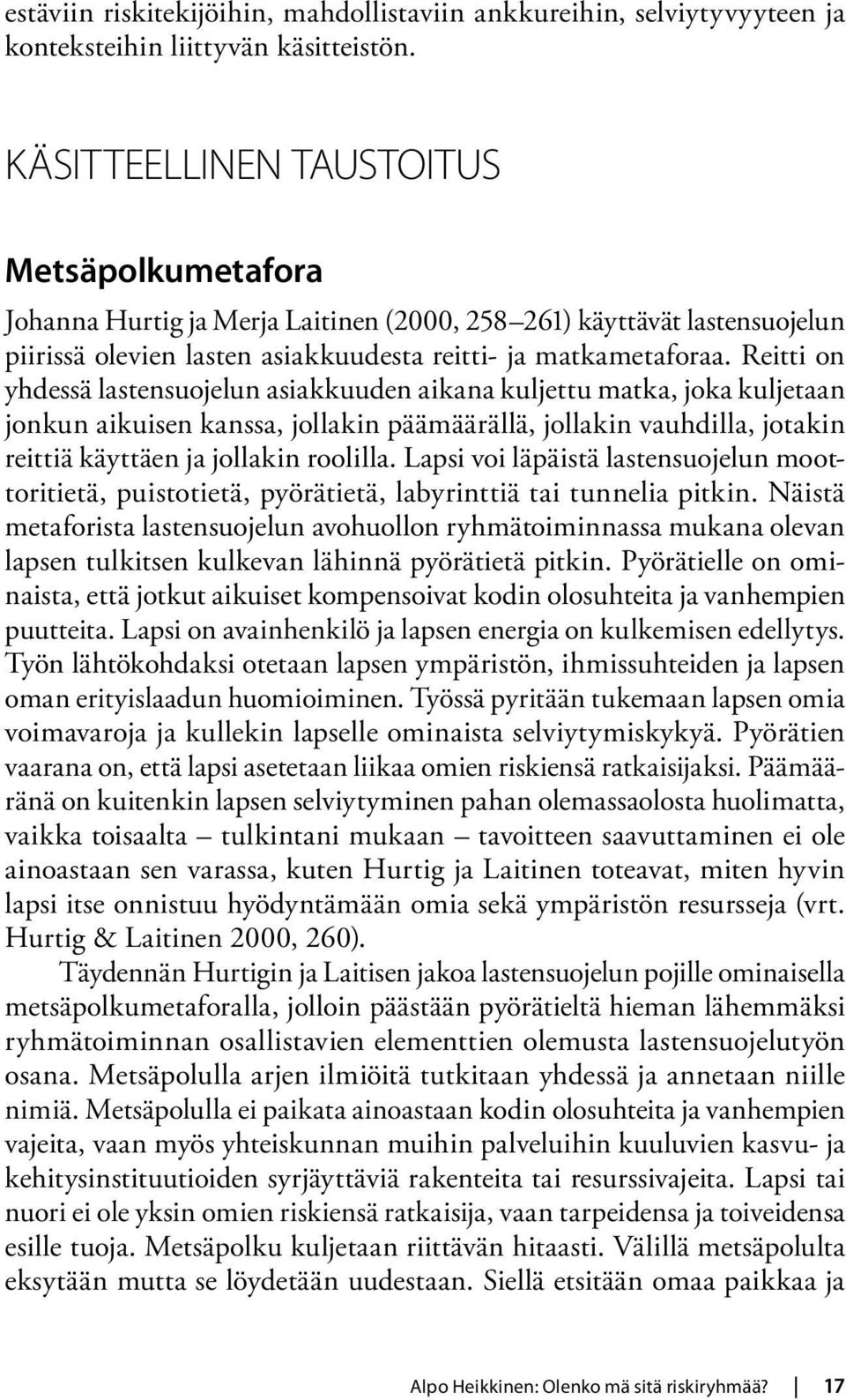 estäviin riskitekijöihin, mahdollistaviin ankkureihin, selviytyvyyteen ja konteksteihin liittyvän käsitteistön.

KÄSITTEELLINEN TAUSTOITUS

Metsäpolkumetafora

Johanna Hurtig ja Merja Laitinen (2000, 258–261) käyttävät lastensuojelun piirissä olevien lasten asiakkuudesta reitti- ja matkametaforaa. Reitti on yhdessä lastensuojelun asiakkuuden aikana kuljettu matka, joka kuljetaan jonkun aikuisen kanssa, jollakin päämäärällä, jollakin vauhdilla, jotakin reittiä käyttäen ja jollakin roolilla. Lapsi voi läpäistä lastensuojelun moottoritietä, puistotietä, pyörätietä, labyrinttiä tai tunnelia pitkin. Näistä metaforista lastensuojelun avohuollon ryhmätoiminnassa mukana olevan lapsen tulkitsen kulkevan lähinnä pyörätietä pitkin. Pyörätielle on ominaista, että jotkut aikuiset kompensoivat kodin olosuhteita ja vanhempien puutteita. Lapsi on avainhenkilö ja lapsen energia on kulkemisen edellytys. Työn lähtökohdaksi otetaan lapsen ympäristön, ihmissuhteiden ja lapsen oman erityislaadun huomioiminen. Työssä pyritään tukemaan lapsen omia voimavaroja ja kullekin lapselle ominaista selviytymiskykyä. Pyörätien vaarana on, että lapsi asetetaan liikaa omien riskiensä ratkaisijaksi. Päämääränä on kuitenkin lapsen selviytyminen pahan olemassaolosta huolimatta, vaikka toisaalta – tulkintani mukaan – tavoitteen saavuttaminen ei ole ainoastaan sen varassa, kuten Hurtig ja Laitinen toteavat, miten hyvin lapsi itse onnistuu hyödyntämään omia sekä ympäristön resursseja (vrt. Hurtig & Laitinen 2000, 260).

Täydennän Hurtigin ja Laitisen jakoa lastensuojelun pojille ominaisella metsäpolkumetaforalla, jolloin päästään pyörätieltä hieman lähemmäksi ryhmätoiminnan osallistavien elementtien olemusta lastensuojelutyön osana. Metsäpolulla arjen ilmiöitä tutkitaan yhdessä ja annetaan niille nimiä. Metsäpolulla ei paikata ainoastaan kodin olosuhteita ja vanhempien vajeita, vaan myös yhteiskunnan muihin palveluihin kuuluvien kasvu- ja kehitysinstituutioiden syrjäyttäviä rakenteita tai resurssivajeita. Lapsi tai nuori ei ole yksin omien riskiensä ratkaisija, vaan tarpeidensa ja toiveidensa esille tuoja. Metsäpolku kuljetaan riittävän hitaasti. Välillä metsäpolulta eksytään mutta se löydetään uudestaan. Siellä etsitään omaa paikkaa ja

Alpo Heikkinen: Olenko mä sitä riskiryhmää? 17